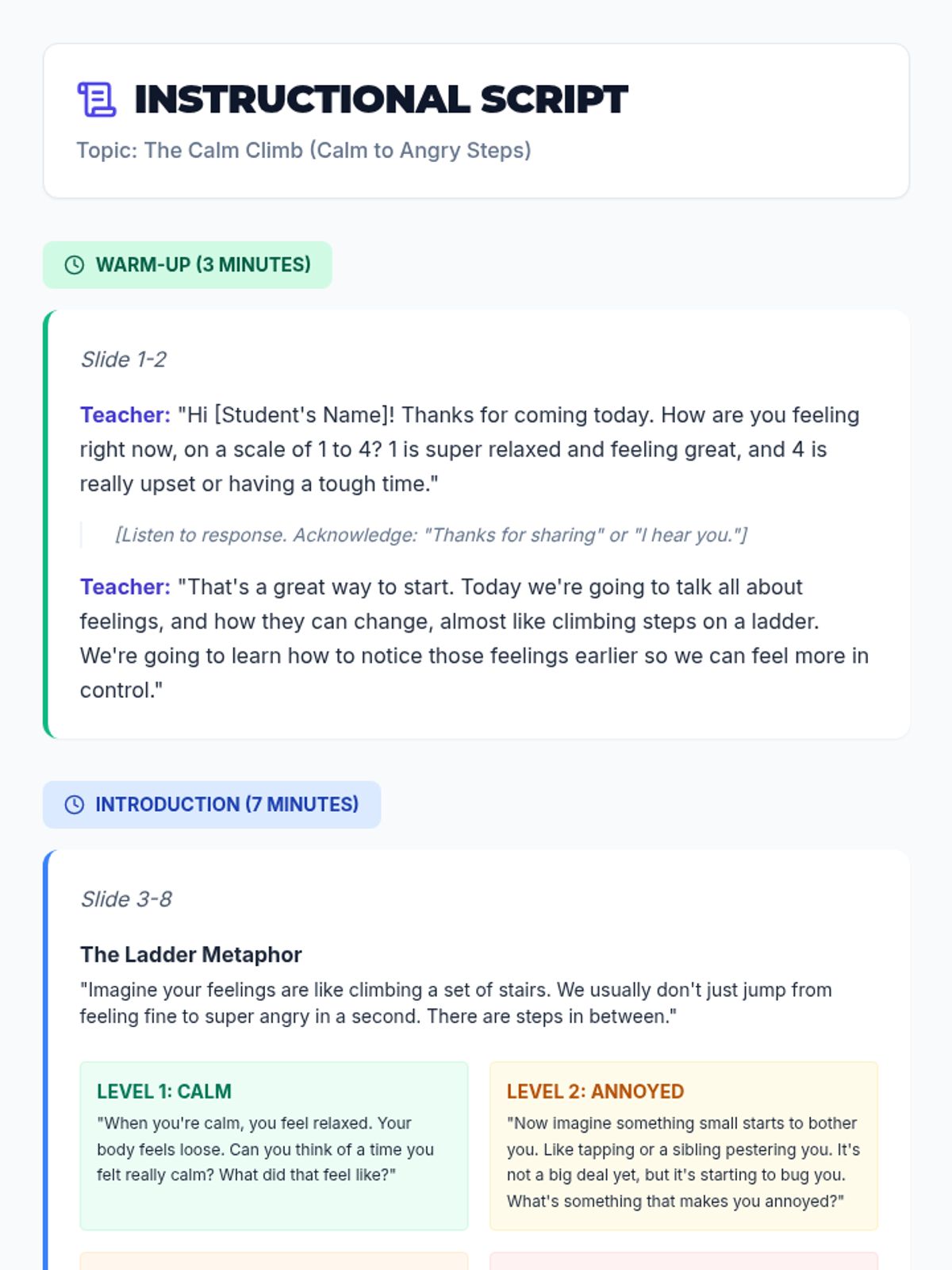 INSTRUCTIONAL SCRIPT

Topic: The Calm Climb (Calm to Angry Steps)

WARM-UP (3 MINUTES)

Slide 1-2

Teacher: "Hi [Student's Name]! Thanks for coming today. How are you feeling right now, on a scale of 1 to 4? 1 is super relaxed and feeling great, and 4 is really upset or having a tough time."

[Listen to response. Acknowledge: "Thanks for sharing" or "I hear you."]

Teacher: "That's a great way to start. Today we're going to talk all about feelings, and how they can change, almost like climbing steps on a ladder. We're going to learn how to notice those feelings earlier so we can feel more in control."

INTRODUCTION (7 MINUTES)

Slide 3-8

The Ladder Metaphor

"Imagine your feelings are like climbing a set of stairs. We usually don't just jump from feeling fine to super angry in a second. There are steps in between."

LEVEL 1: CALM

"When you're calm, you feel relaxed. Your body feels loose. Can you think of a time you felt really calm? What did that feel like?"

LEVEL 2: ANNOYED

"Now imagine something small starts to bother you. Like tapping or a sibling pestering you. It's not a big deal yet, but it's starting to bug you. What's something that makes you annoyed?"